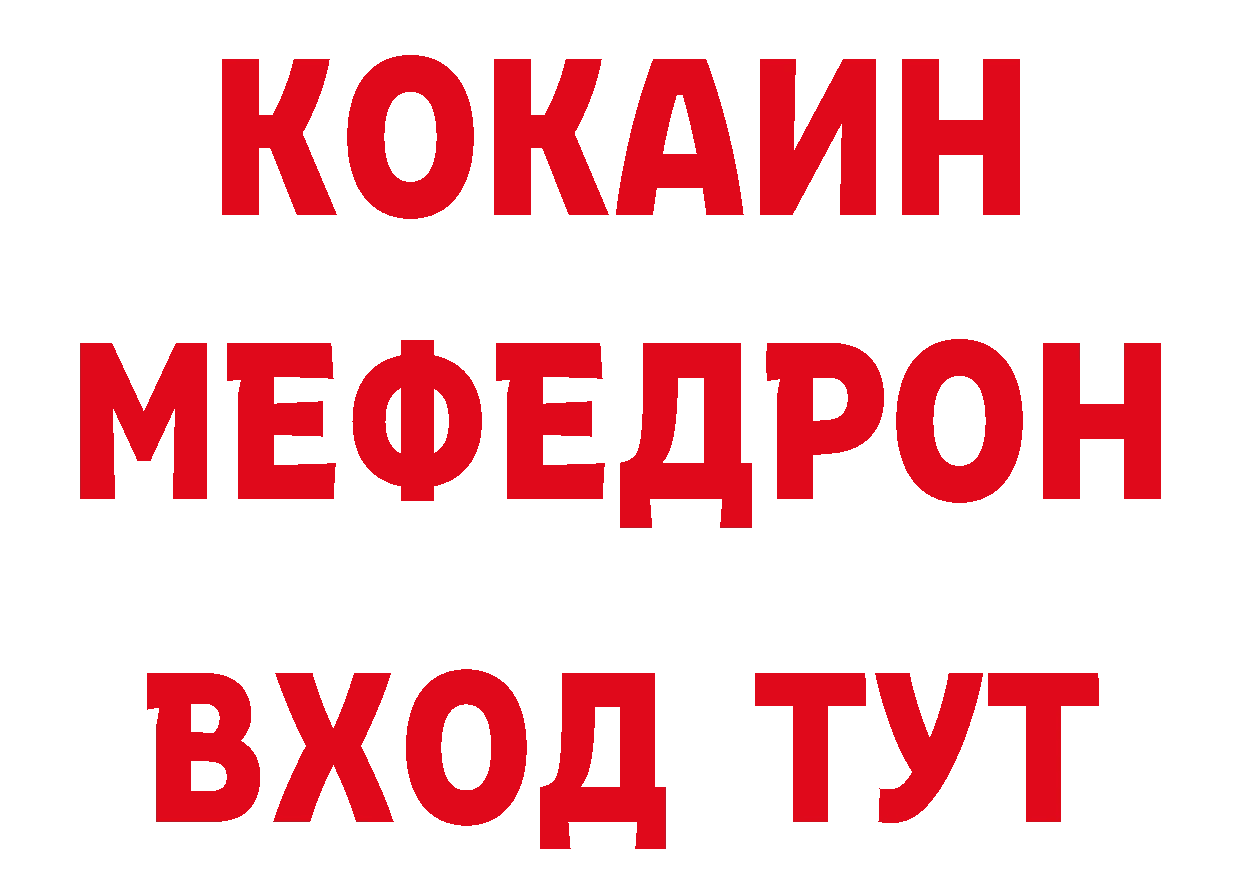 КОКАИН
МЕФЕДРОН
ВХОД ТУТ